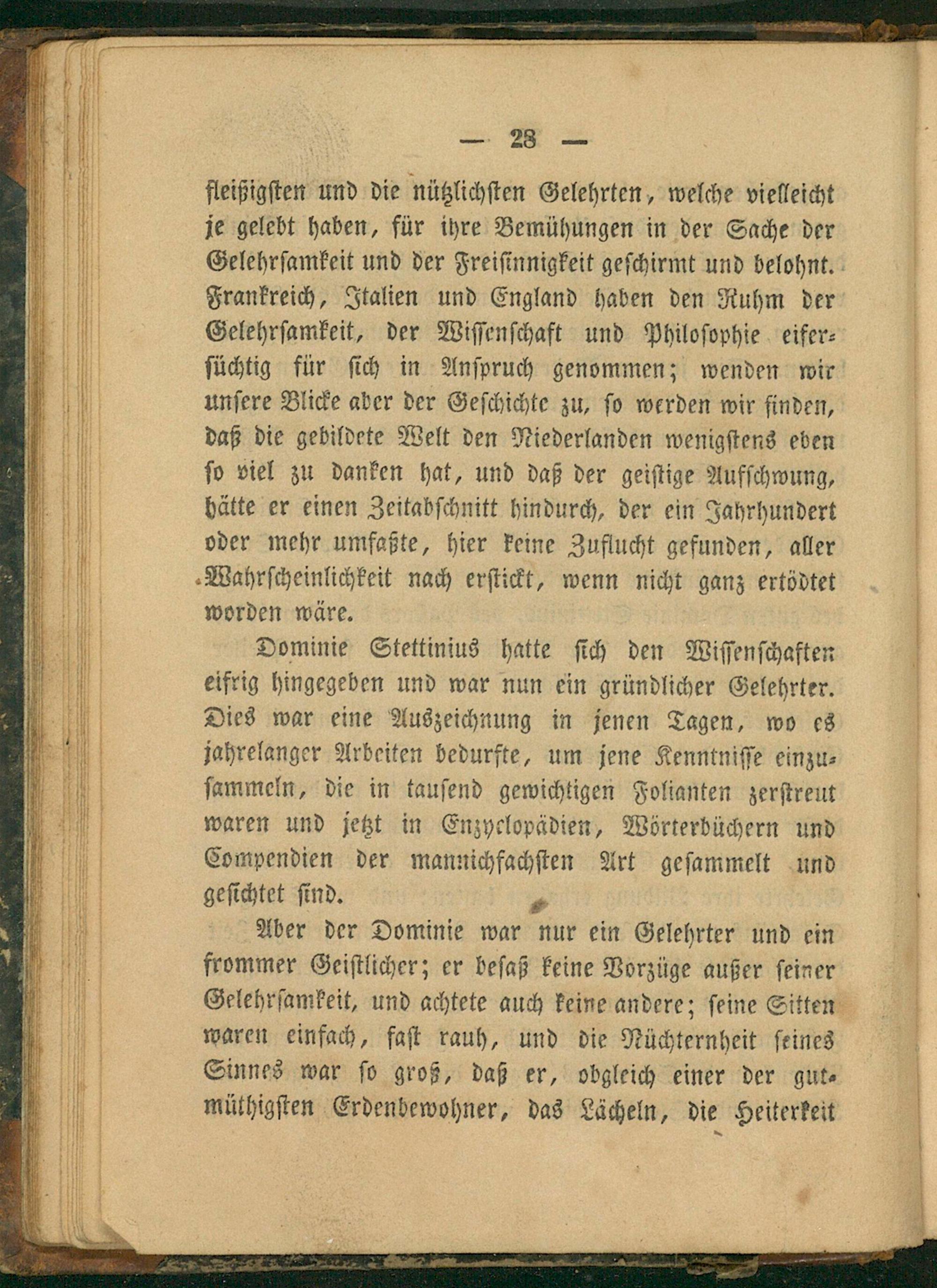 — 28 —

fleißigsten und die nützlichsten Gelehrten, welche vielleicht je gelebt haben, für ihre Bemühungen in der Sache der Gelehrsamkeit und der Freisinnigkeit geschirmt und belohnt. Frankreich, Italien und England haben den Ruhm der Gelehrsamkeit, der Wissenschaft und Philosophie eifersüchtig für sich in Anspruch genommen; wenden wir unsere Blicke aber der Geschichte zu, so werden wir finden, daß die gebildete Welt den Niederlanden wenigstens eben so viel zu danken hat, und daß der geistige Aufschwung, hätte er einen Zeitabschnitt hindurch, der ein Jahrhundert oder mehr umfaßte, hier keine Zuflucht gefunden, aller Wahrscheinlichkeit nach erstickt, wenn nicht ganz ertödtet worden wäre.

Dominie Stettinius hatte sich den Wissenschaften eifrig hingegeben und war nun ein gründlicher Gelehrter. Dies war eine Auszeichnung in jenen Tagen, wo es jahrelanger Arbeiten bedurfte, um jene Kenntnisse einzusammeln, die in tausend gewichtigen Folianten zerstreut waren und jetzt in Enzyclopädien, Wörterbüchern und Compendien der mannichfachsten Art gesammelt und gesichtet sind.

Aber der Dominie war nur ein Gelehrter und ein frommer Geistlicher; er besaß keine Vorzüge außer seiner Gelehrsamkeit, und achtete auch keine andere; seine Sitten waren einfach, fast rauh, und die Nüchternheit seines Sinnes war so groß, daß er, obgleich einer der gutmüthigsten Erdenbewohner, das Lächeln, die Heiterkeit